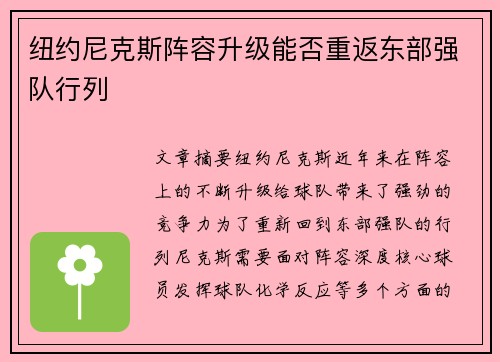 纽约尼克斯阵容升级能否重返东部强队行列

文章摘要纽约尼克斯近年来在阵容上的不断升级给球队带来了强劲的竞争力为了重新回到东部强队的行列尼克斯需要面对阵容深度核心球员发挥球队化学反应等多个方面的